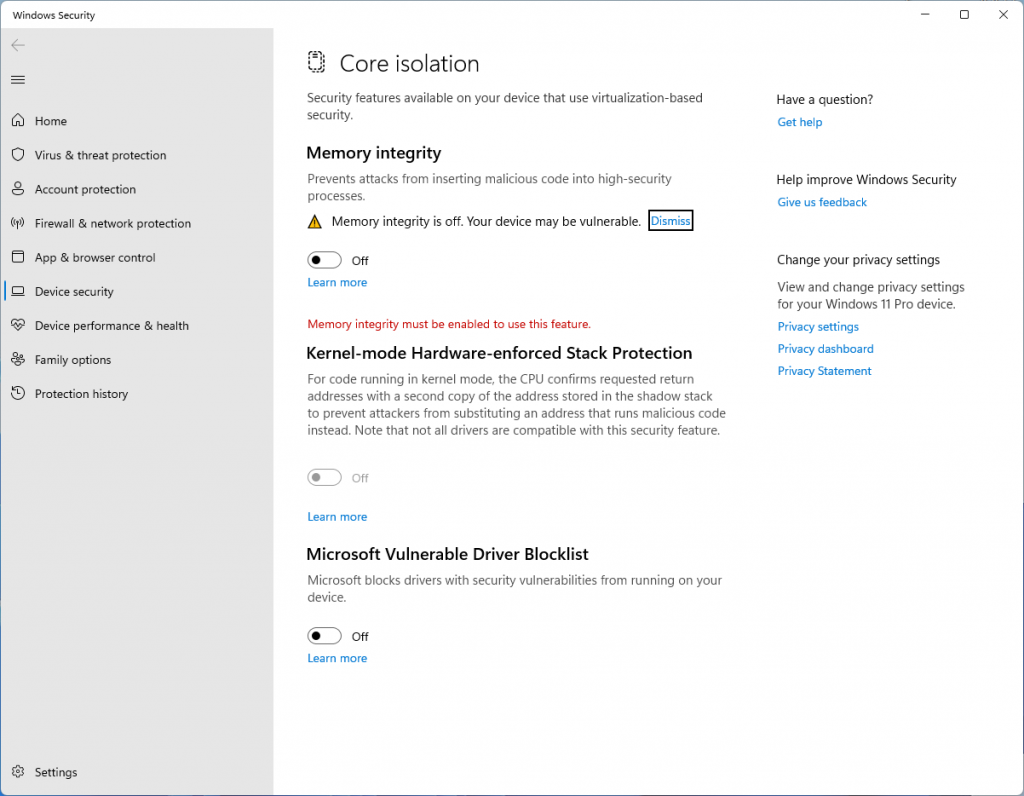 Windows Security

Home
Virus & threat protection
Account protection
Firewall & network protection
App & browser control
Device security
Device performance & health
Family options
Protection history

Settings

Core isolation

Security features available on your device that use virtualization-based security.

Memory integrity

Prevents attacks from inserting malicious code into high-security processes.

Memory integrity is off. Your device may be vulnerable. Dismiss

Off

Learn more

Memory integrity must be enabled to use this feature.

Kernel-mode Hardware-enforced Stack Protection

For code running in kernel mode, the CPU confirms requested return addresses with a second copy of the address stored in the shadow stack to prevent attackers from substituting an address that runs malicious code instead. Note that not all drivers are compatible with this security feature.

Off

Learn more

Microsoft Vulnerable Driver Blocklist

Microsoft blocks drivers with security vulnerabilities from running on your device.

Off

Learn more

Have a question?
Get help

Help improve Windows Security
Give us feedback

Change your privacy settings
View and change privacy settings for your Windows 11 Pro device.
Privacy settings
Privacy dashboard
Privacy Statement